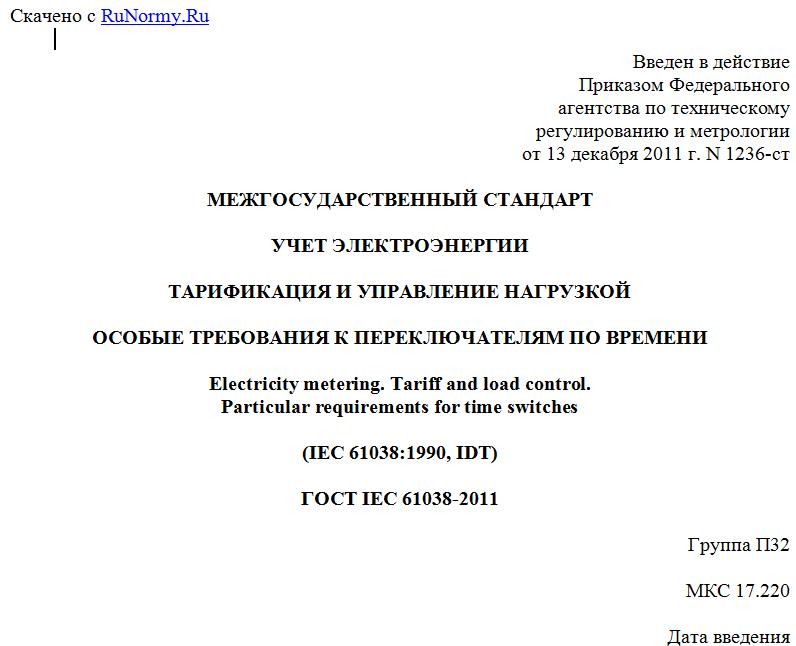 Скачено с RuNormy.Ru

Введен в действие
Приказом Федерального
агентства по техническому
регулированию и метрологии
от 13 декабря 2011 г. N 1236-ст

МЕЖГОСУДАРСТВЕННЫЙ СТАНДАРТ

УЧЕТ ЭЛЕКТРОЭНЕРГИИ

ТАРИФИКАЦИЯ И УПРАВЛЕНИЕ НАГРУЗКОЙ

ОСОБЫЕ ТРЕБОВАНИЯ К ПЕРЕКЛЮЧАТЕЛЯМ ПО ВРЕМЕНИ

Electricity metering. Tariff and load control.
Particular requirements for time switches

(IEC 61038:1990, IDT)

ГОСТ IEC 61038-2011

Группа П32

МКС 17.220

Дата введения